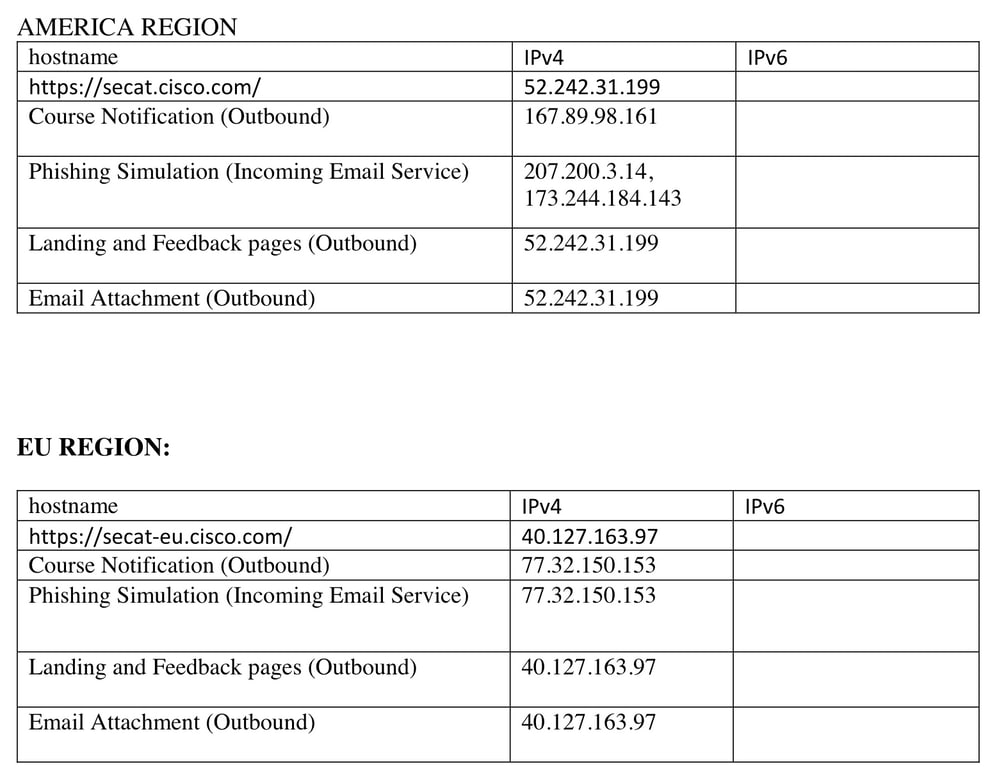 AMERICA REGION

| hostname | IPv4 | IPv6 |
|---|---|---|
| https://secat.cisco.com/ | 52.242.31.199 | |
| Course Notification (Outbound) | 167.89.98.161 | |
| Phishing Simulation (Incoming Email Service) | 207.200.3.14, 173.244.184.143 | |
| Landing and Feedback pages (Outbound) | 52.242.31.199 | |
| Email Attachment (Outbound) | 52.242.31.199 | |

EU REGION:

| hostname | IPv4 | IPv6 |
|---|---|---|
| https://secat-eu.cisco.com/ | 40.127.163.97 | |
| Course Notification (Outbound) | 77.32.150.153 | |
| Phishing Simulation (Incoming Email Service) | 77.32.150.153 | |
| Landing and Feedback pages (Outbound) | 40.127.163.97 | |
| Email Attachment (Outbound) | 40.127.163.97 | |